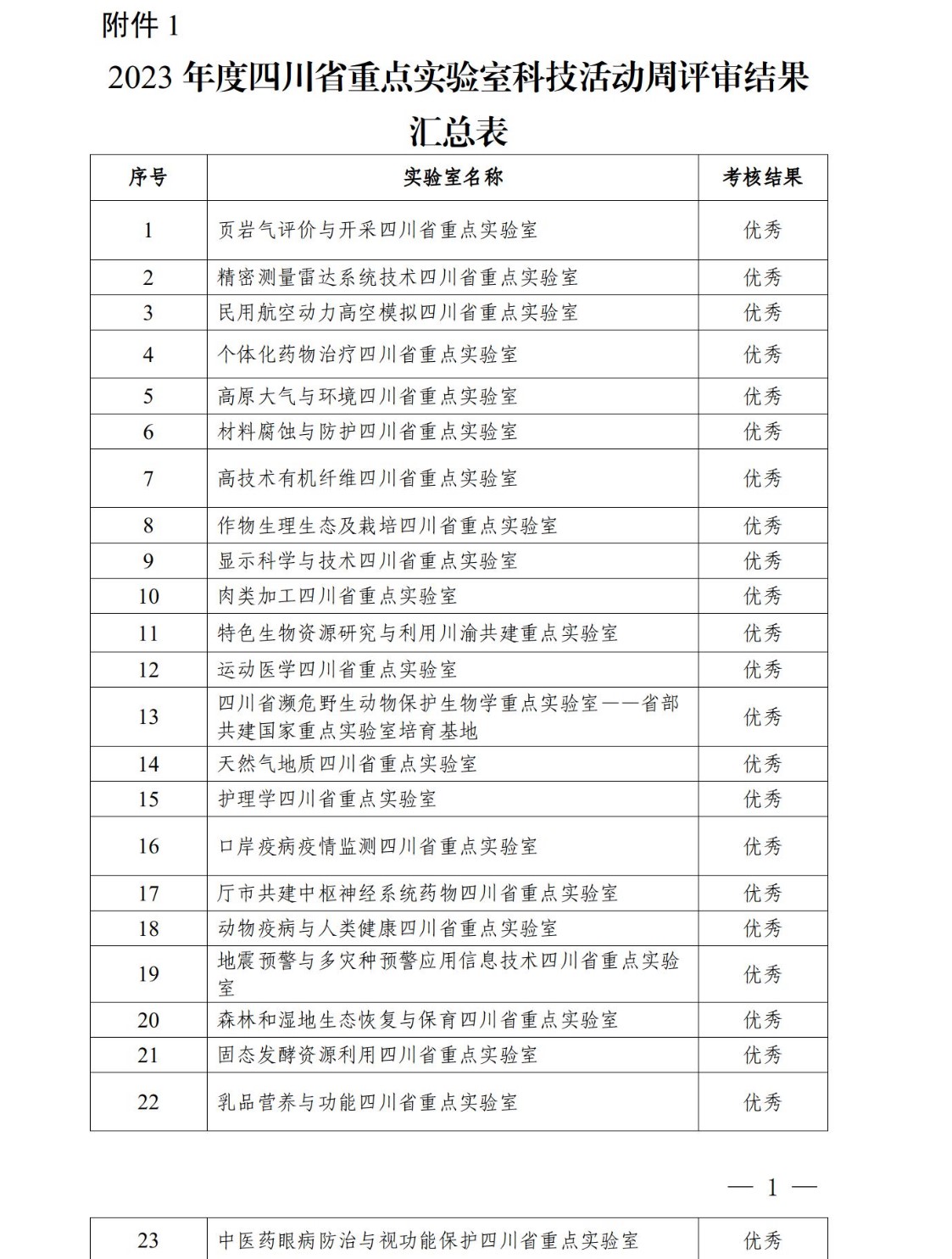 附件 1

2023 年度四川省重点实验室科技活动周评审结果汇总表

| 序号 | 实验室名称 | 考核结果 |
|---|---|---|
| 1 | 页岩气评价与开采四川省重点实验室 | 优秀 |
| 2 | 精密测量雷达系统技术四川省重点实验室 | 优秀 |
| 3 | 民用航空动力高空模拟四川省重点实验室 | 优秀 |
| 4 | 个体化药物治疗四川省重点实验室 | 优秀 |
| 5 | 高原大气与环境四川省重点实验室 | 优秀 |
| 6 | 材料腐蚀与防护四川省重点实验室 | 优秀 |
| 7 | 高技术有机纤维四川省重点实验室 | 优秀 |
| 8 | 作物生理生态及栽培四川省重点实验室 | 优秀 |
| 9 | 显示科学与技术四川省重点实验室 | 优秀 |
| 10 | 肉类加工四川省重点实验室 | 优秀 |
| 11 | 特色生物资源研究与利用川渝共建重点实验室 | 优秀 |
| 12 | 运动医学四川省重点实验室 | 优秀 |
| 13 | 四川省濒危野生动物保护生物学重点实验室——省部共建国家重点实验室培育基地 | 优秀 |
| 14 | 天然气地质四川省重点实验室 | 优秀 |
| 15 | 护理学四川省重点实验室 | 优秀 |
| 16 | 口岸疫病疫情监测四川省重点实验室 | 优秀 |
| 17 | 厅市共建中枢神经系统药物四川省重点实验室 | 优秀 |
| 18 | 动物疫病与人类健康四川省重点实验室 | 优秀 |
| 19 | 地震预警与多灾种预警应用信息技术四川省重点实验室 | 优秀 |
| 20 | 森林和湿地生态恢复与保育四川省重点实验室 | 优秀 |
| 21 | 固态发酵资源利用四川省重点实验室 | 优秀 |
| 22 | 乳品营养与功能四川省重点实验室 | 优秀 |

— 1 —

| 23 | 中医药眼病防治与视功能保护四川省重点实验室 | 优秀 |
|---|---|---|